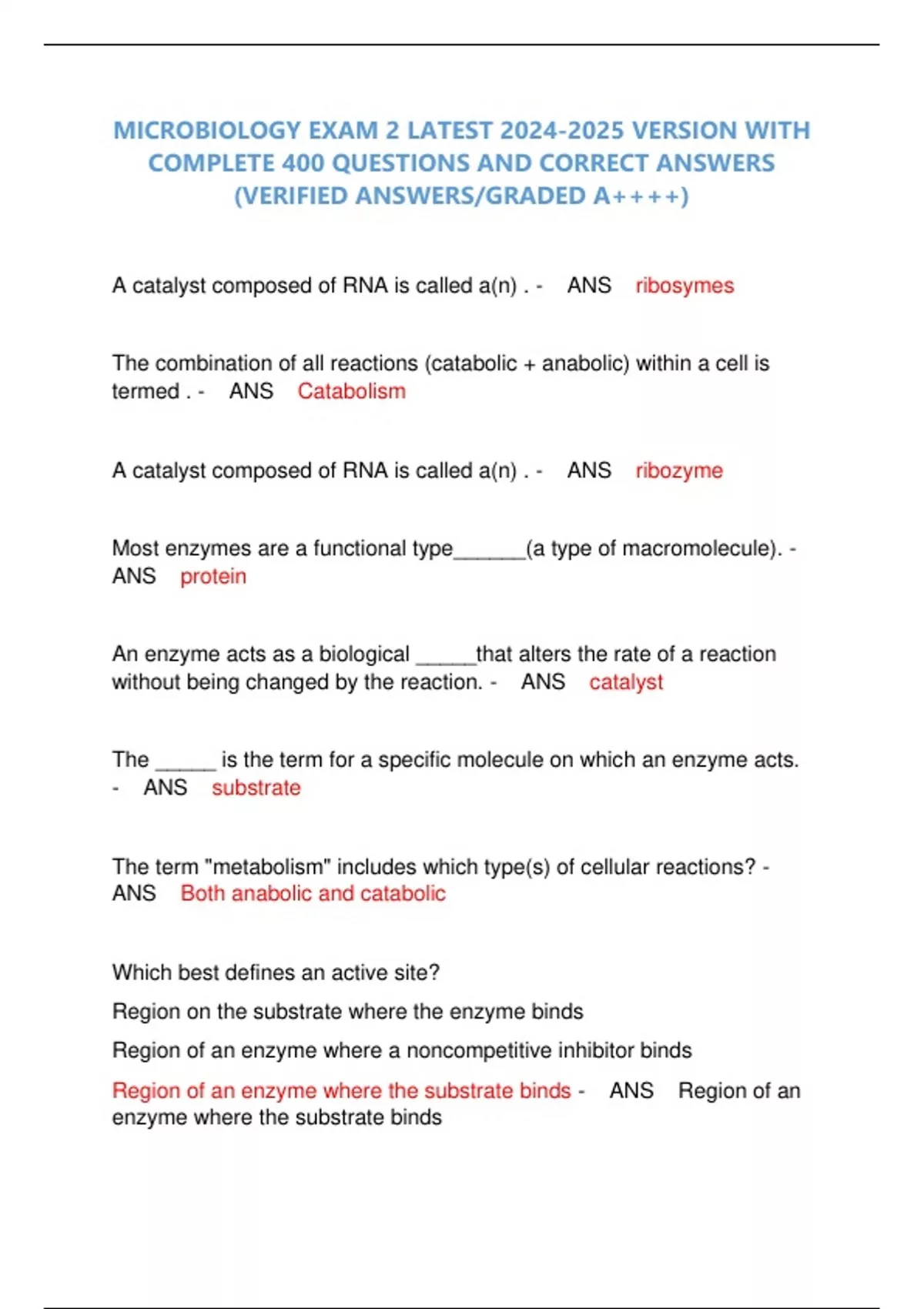 MICROBIOLOGY EXAM 2 LATEST 2024-2025 VERSION WITH COMPLETE 400 QUESTIONS AND CORRECT ANSWERS (VERIFIED ANSWERS/GRADED A++++)

A catalyst composed of RNA is called a(n) . - ANS ribosymes

The combination of all reactions (catabolic + anabolic) within a cell is termed . - ANS Catabolism

A catalyst composed of RNA is called a(n) . - ANS ribozyme

Most enzymes are a functional type______(a type of macromolecule). - ANS protein

An enzyme acts as a biological _____that alters the rate of a reaction without being changed by the reaction. - ANS catalyst

The _____ is the term for a specific molecule on which an enzyme acts. - ANS substrate

The term "metabolism" includes which type(s) of cellular reactions? - ANS Both anabolic and catabolic

Which best defines an active site?

Region on the substrate where the enzyme binds

Region of an enzyme where a noncompetitive inhibitor binds

Region of an enzyme where the substrate binds - ANS Region of an enzyme where the substrate binds